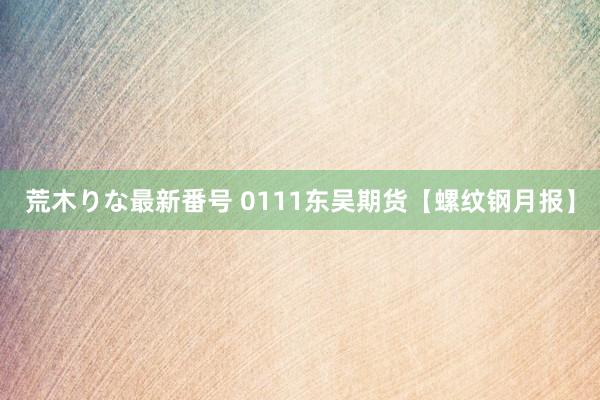 荒木りな最新番号 0111东吴期货【螺纹钢月报】